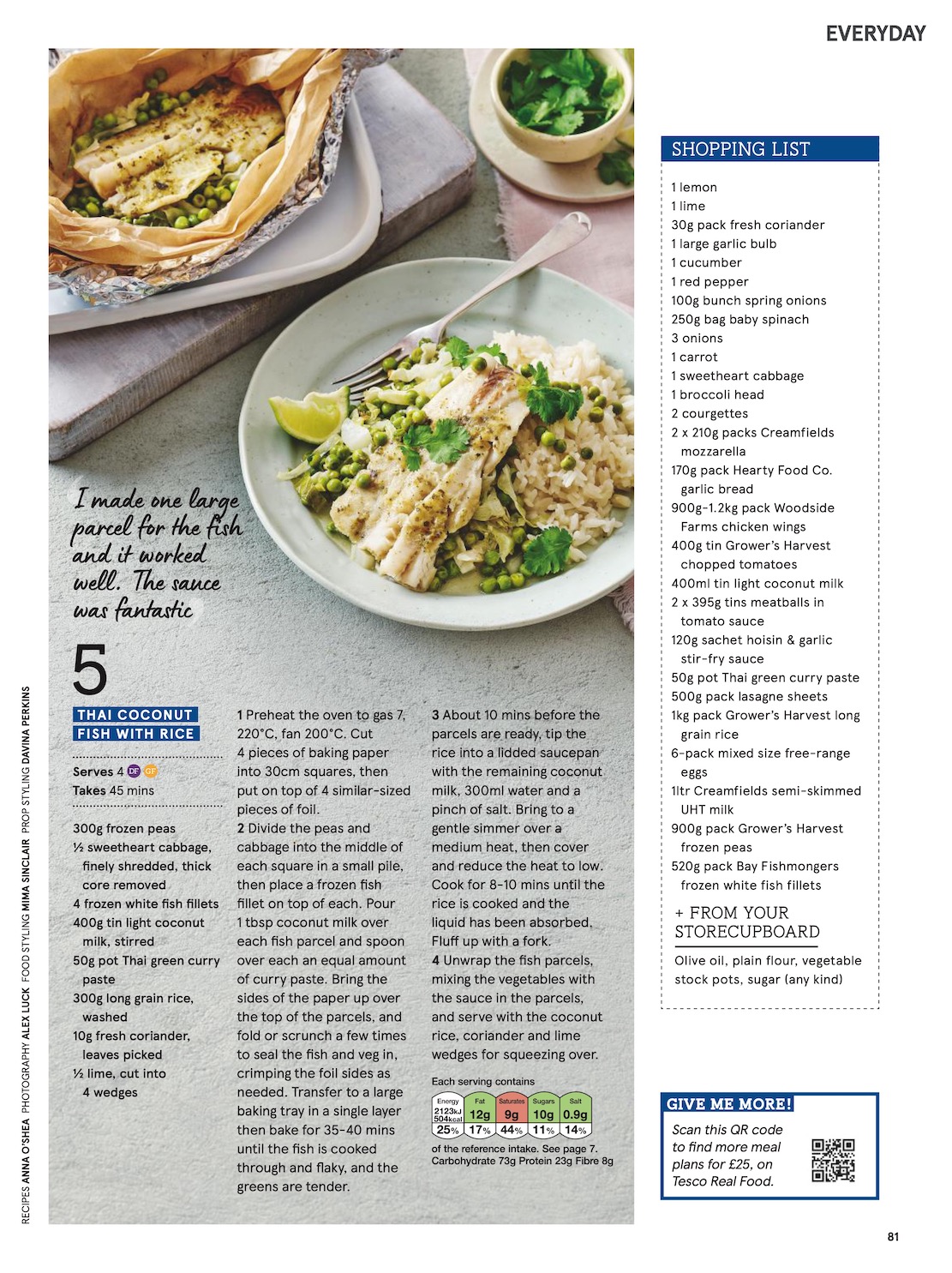 EVERYDAY

I made one large parcel for the fish and it worked well. The sauce was fantastic

5

THAI COCONUT FISH WITH RICE

Serves 4 DF GF
Takes 45 mins

300g frozen peas
½ sweetheart cabbage, finely shredded, thick core removed
4 frozen white fish fillets
400g tin light coconut milk, stirred
50g pot Thai green curry paste
300g long grain rice, washed
10g fresh coriander, leaves picked
½ lime, cut into 4 wedges

1 Preheat the oven to gas 7, 220°C, fan 200°C. Cut 4 pieces of baking paper into 30cm squares, then put on top of 4 similar-sized pieces of foil.
2 Divide the peas and cabbage into the middle of each square in a small pile, then place a frozen fish fillet on top of each. Pour 1 tbsp coconut milk over each fish parcel and spoon over each an equal amount of curry paste. Bring the sides of the paper up over the top of the parcels, and fold or scrunch a few times to seal the fish and veg in, crimping the foil sides as needed. Transfer to a large baking tray in a single layer then bake for 35-40 mins until the fish is cooked through and flaky, and the greens are tender.

3 About 10 mins before the parcels are ready, tip the rice into a lidded saucepan with the remaining coconut milk, 300ml water and a pinch of salt. Bring to a gentle simmer over a medium heat, then cover and reduce the heat to low. Cook for 8-10 mins until the rice is cooked and the liquid has been absorbed. Fluff up with a fork.
4 Unwrap the fish parcels, mixing the vegetables with the sauce in the parcels, and serve with the coconut rice, coriander and lime wedges for squeezing over.

Each serving contains
| Energy | Fat | Saturates | Sugars | Salt |
|---|---|---|---|---|
| 2123kJ 504kcal | 12g | 9g | 10g | 0.9g |
| 25% | 17% | 44% | 11% | 14% |
of the reference intake. See page 7.
Carbohydrate 73g Protein 23g Fibre 8g

SHOPPING LIST
1 lemon
1 lime
30g pack fresh coriander
1 large garlic bulb
1 cucumber
1 red pepper
100g bunch spring onions
250g bag baby spinach
3 onions
1 carrot
1 sweetheart cabbage
1 broccoli head
2 courgettes
2 x 210g packs Creamfields mozzarella
170g pack Hearty Food Co. garlic bread
900g-1.2kg pack Woodside Farms chicken wings
400g tin Grower's Harvest chopped tomatoes
400ml tin light coconut milk
2 x 395g tins meatballs in tomato sauce
120g sachet hoisin & garlic stir-fry sauce
50g pot Thai green curry paste
500g pack lasagne sheets
1kg pack Grower's Harvest long grain rice
6-pack mixed size free-range eggs
1ltr Creamfields semi-skimmed UHT milk
900g pack Grower's Harvest frozen peas
520g pack Bay Fishmongers frozen white fish fillets
+ FROM YOUR STORECUPBOARD
Olive oil, plain flour, vegetable stock pots, sugar (any kind)

GIVE ME MORE!
Scan this QR code to find more meal plans for £25, on Tesco Real Food.

RECIPES ANNA O'SHEA PHOTOGRAPHY ALEX LUCK FOOD STYLING MIMA SINCLAIR PROP STYLING DAVINA PERKINS

81